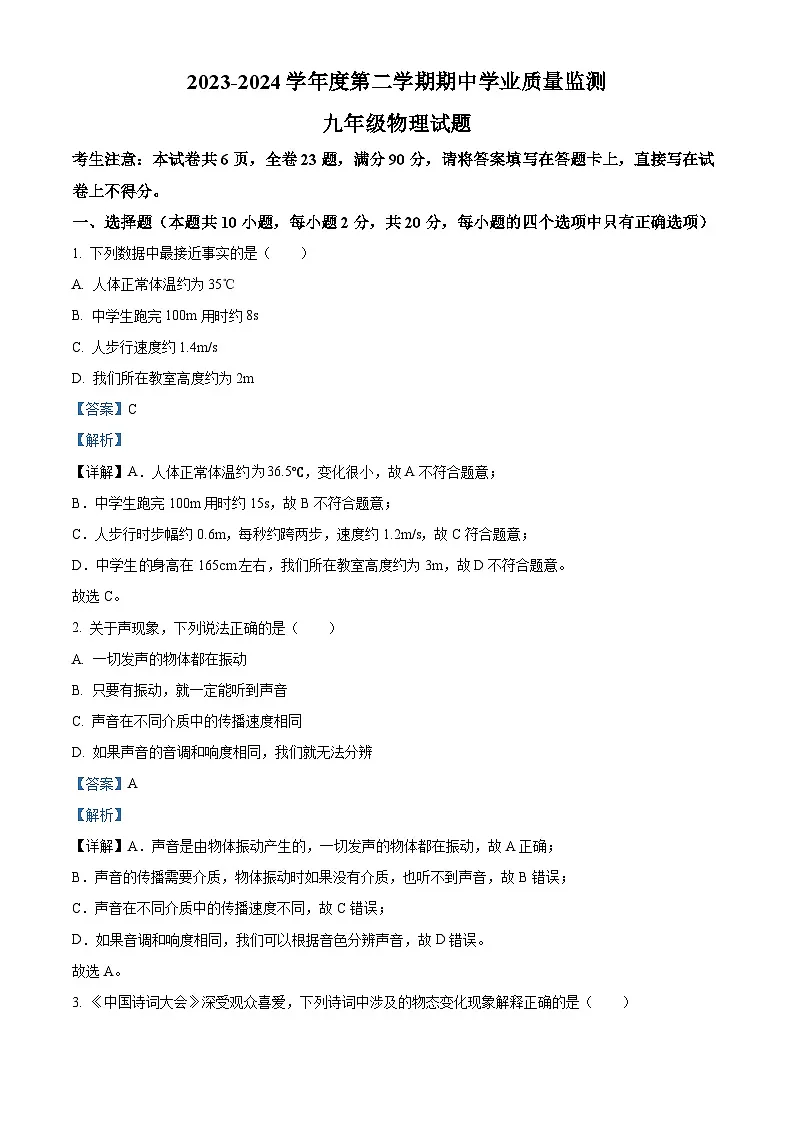 2023-2024 学年度第二学期期中学业质量监测

九年级物理试题

考生注意：本试卷共 6 页，全卷 23 题，满分 90 分，请将答案填写在答题卡上，直接写在试卷上不得分。

一、选择题（本题共 10 小题，每小题 2 分，共 20 分，每小题的四个选项中只有正确选项）

1. 下列数据中最接近事实的是（　　）

A. 人体正常体温约为 35℃

B. 中学生跑完 100m 用时约 8s

C. 人步行速度约 1.4m/s

D. 我们所在教室高度约为 2m

【答案】C

【解析】

【详解】A．人体正常体温约为 36.5℃，变化很小，故 A 不符合题意；

B．中学生跑完 100m 用时约 15s，故 B 不符合题意；

C．人步行时步幅约 0.6m，每秒约跨两步，速度约 1.2m/s，故 C 符合题意；

D．中学生的身高在 165cm 左右，我们所在教室高度约为 3m，故 D 不符合题意。

故选 C。

2. 关于声现象，下列说法正确的是（　　）

A. 一切发声的物体都在振动

B. 只要有振动，就一定能听到声音

C. 声音在不同介质中的传播速度相同

D. 如果声音的音调和响度相同，我们就无法分辨

【答案】A

【解析】

【详解】A．声音是由物体振动产生的，一切发声的物体都在振动，故 A 正确；

B．声音的传播需要介质，物体振动时如果没有介质，也听不到声音，故 B 错误；

C．声音在不同介质中的传播速度不同，故 C 错误；

D．如果音调和响度相同，我们可以根据音色分辨声音，故 D 错误。

故选 A。

3. 《中国诗词大会》深受观众喜爱，下列诗词中涉及的物态变化现象解释正确的是（　　）